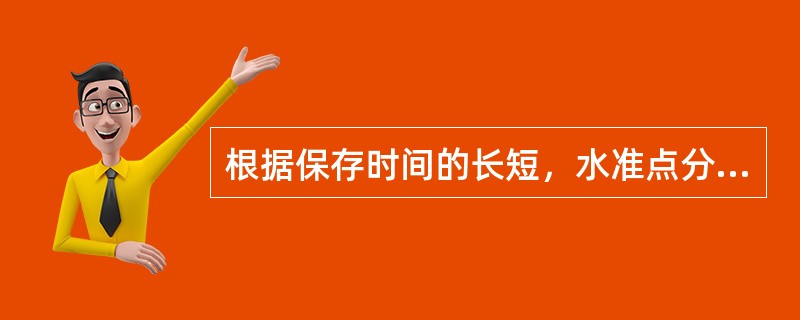 根据保存时间的长短，水准点分...